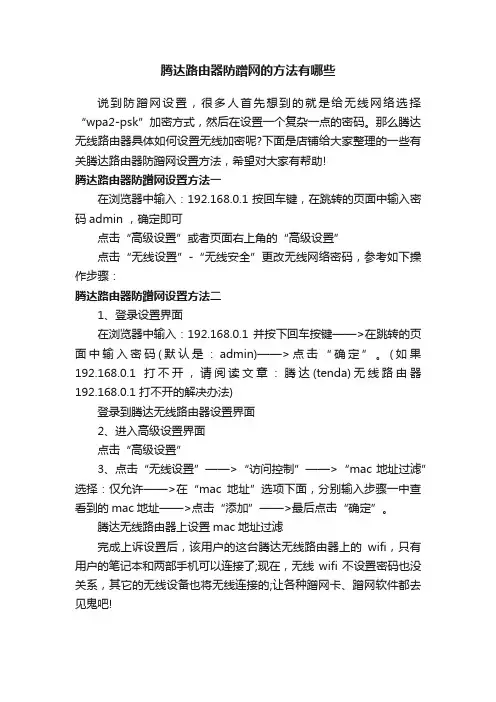 腾达路由器防蹭网的方法有哪些

说到防蹭网设置，很多人首先想到的就是给无线网络选择“wpa2-psk”加密方式，然后在设置一个复杂一点的密码。那么腾达无线路由器具体如何设置无线加密呢?下面是店铺给大家整理的一些有关腾达路由器防蹭网设置方法，希望对大家有帮助!

腾达路由器防蹭网设置方法一

在浏览器中输入：192.168.0.1 按回车键，在跳转的页面中输入密码 admin ，确定即可

点击“高级设置”或者页面右上角的“高级设置”

点击“无线设置”-“无线安全”更改无线网络密码，参考如下操作步骤：

腾达路由器防蹭网设置方法二

1、登录设置界面

在浏览器中输入：192.168.0.1 并按下回车按键——>在跳转的页面中输入密码(默认是：admin)——>点击“确定”。(如果192.168.0.1 打不开，请阅读文章：腾达(tenda)无线路由器192.168.0.1 打不开的解决办法)

登录到腾达无线路由器设置界面

2、进入高级设置界面

点击“高级设置”

3、点击“无线设置”——>“访问控制”——>“mac 地址过滤”选择：仅允许——>在“mac 地址”选项下面，分别输入步骤一中查看到的 mac 地址——>点击“添加”——>最后点击“确定”。

腾达无线路由器上设置 mac 地址过滤

完成上诉设置后，该用户的这台腾达无线路由器上的 wifi，只有用户的笔记本和两部手机可以连接了;现在，无线 wifi 不设置密码也没关系，其它的无线设备也将无线连接的;让各种蹭网卡、蹭网软件都去见鬼吧!